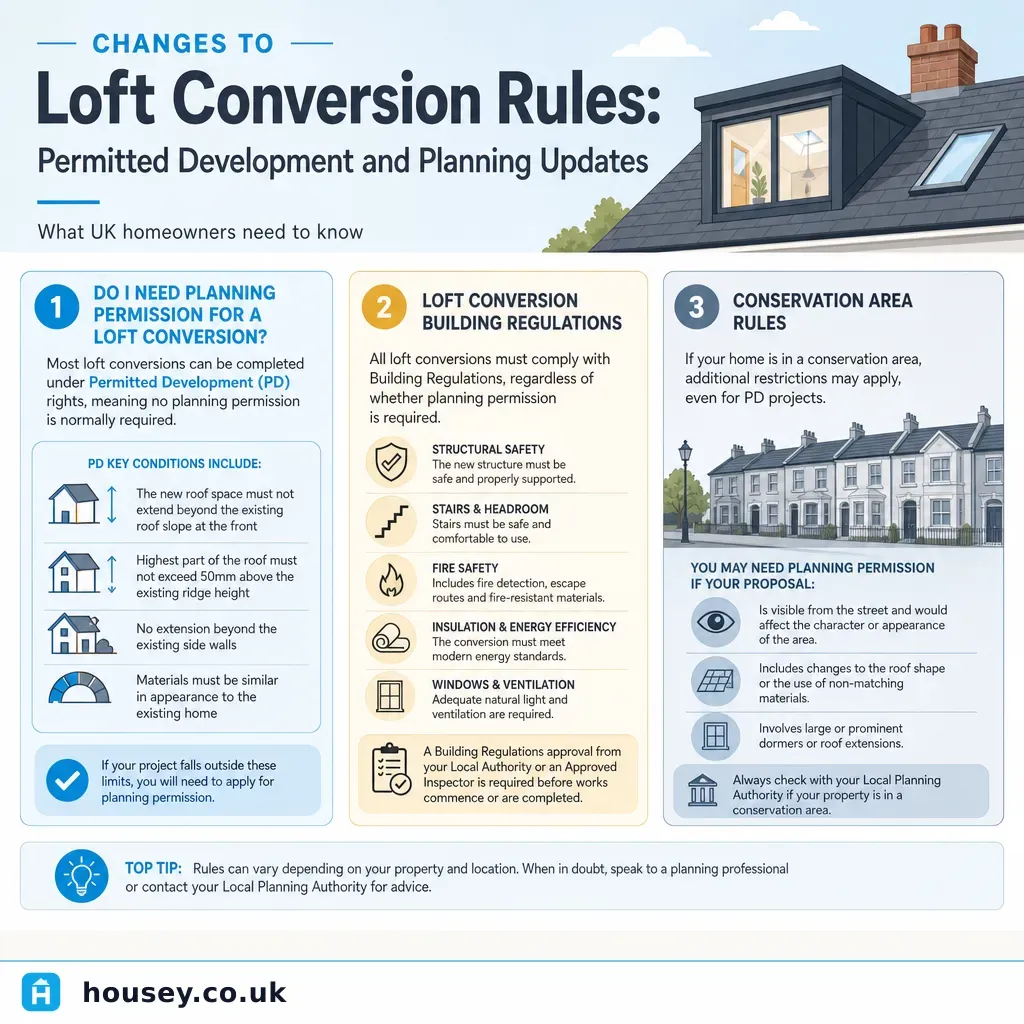 CHANGES TO

Loft Conversion Rules:

Permitted Development and Planning Updates

What UK homeowners need to know

1

DO I NEED PLANNING PERMISSION FOR A LOFT CONVERSION?

Most loft conversions can be completed under Permitted Development (PD) rights, meaning no planning permission is normally required.

PD KEY CONDITIONS INCLUDE:

The new roof space must not extend beyond the existing roof slope at the front

Highest part of the roof must not exceed 50mm above the existing ridge height

No extension beyond the existing side walls

Materials must be similar in appearance to the existing home

If your project falls outside these limits, you will need to apply for planning permission.

2

LOFT CONVERSION BUILDING REGULATIONS

All loft conversions must comply with Building Regulations, regardless of whether planning permission is required.

STRUCTURAL SAFETY
The new structure must be safe and properly supported.

STAIRS & HEADROOM
Stairs must be safe and comfortable to use.

FIRE SAFETY
Includes fire detection, escape routes and fire-resistant materials.

INSULATION & ENERGY EFFICIENCY
The conversion must meet modern energy standards.

WINDOWS & VENTILATION
Adequate natural light and ventilation are required.

A Building Regulations approval from your Local Authority or an Approved Inspector is required before works commence or are completed.

3

CONSERVATION AREA RULES

If your home is in a conservation area, additional restrictions may apply, even for PD projects.

YOU MAY NEED PLANNING PERMISSION IF YOUR PROPOSAL:

Is visible from the street and would affect the character or appearance of the area.

Includes changes to the roof shape or the use of non-matching materials.

Involves large or prominent dormers or roof extensions.

Always check with your Local Planning Authority if your property is in a conservation area.

TOP TIP: Rules can vary depending on your property and location. When in doubt, speak to a planning professional or contact your Local Planning Authority for advice.

housey.co.uk